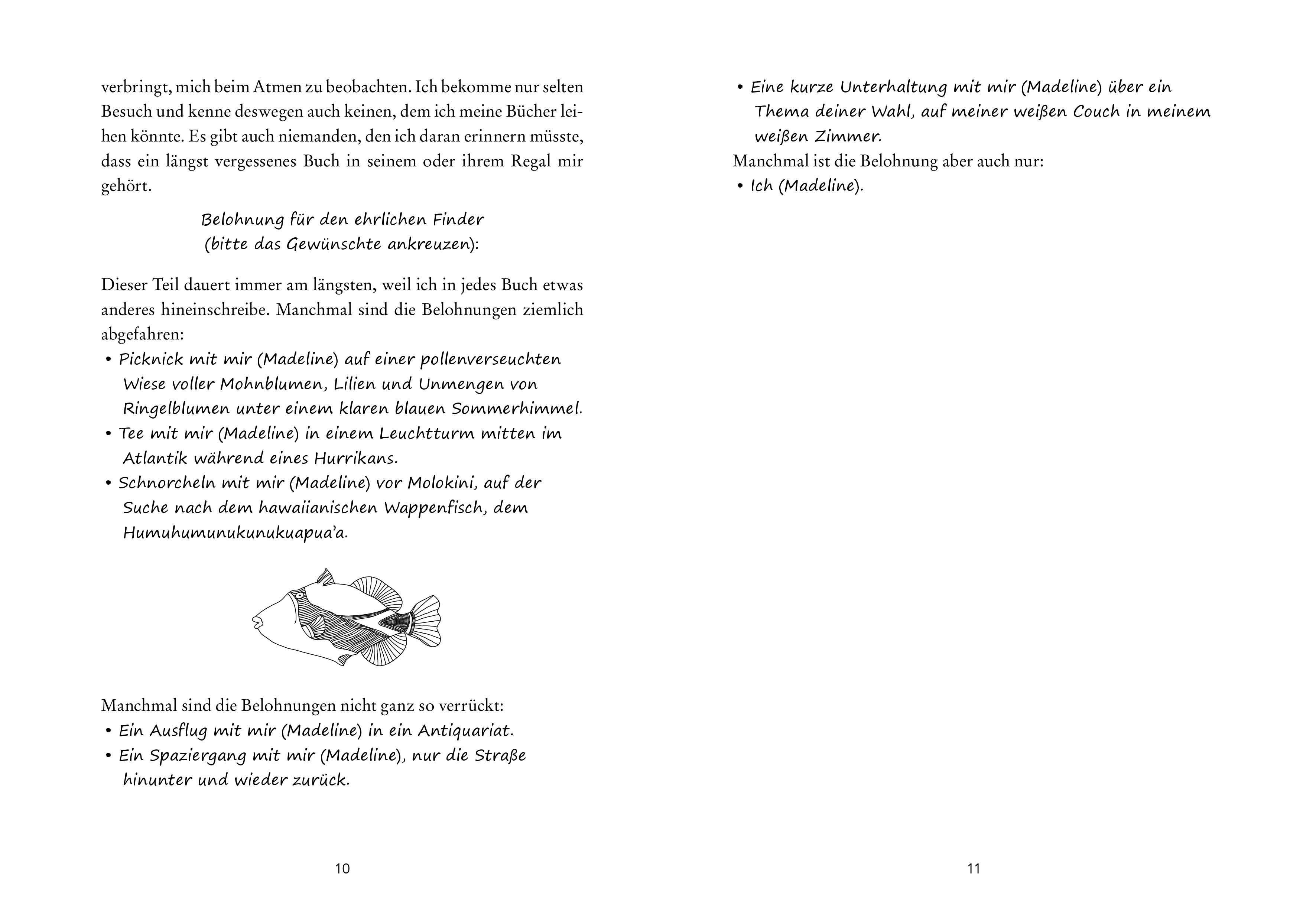 verbringt, mich beim Atmen zu beobachten. Ich bekomme nur selten Besuch und kenne deswegen auch keinen, dem ich meine Bücher leihen könnte. Es gibt auch niemanden, den ich daran erinnern müsste, dass ein längst vergessenes Buch in seinem oder ihrem Regal mir gehört.

Belohnung für den ehrlichen Finder
(bitte das Gewünschte ankreuzen):

Dieser Teil dauert immer am längsten, weil ich in jedes Buch etwas anderes hineinschreibe. Manchmal sind die Belohnungen ziemlich abgefahren:
• Picknick mit mir (Madeline) auf einer pollenverseuchten Wiese voller Mohnblumen, Lilien und Unmengen von Ringelblumen unter einem klaren blauen Sommerhimmel.
• Tee mit mir (Madeline) in einem Leuchtturm mitten im Atlantik während eines Hurrikans.
• Schnorcheln mit mir (Madeline) vor Molokini, auf der Suche nach dem hawaiianischen Wappenfisch, dem Humuhumunukunukuapua'a.

Manchmal sind die Belohnungen nicht ganz so verrückt:
• Ein Ausflug mit mir (Madeline) in ein Antiquariat.
• Ein Spaziergang mit mir (Madeline), nur die Straße hinunter und wieder zurück.

10

• Eine kurze Unterhaltung mit mir (Madeline) über ein Thema deiner Wahl, auf meiner weißen Couch in meinem weißen Zimmer.
Manchmal ist die Belohnung aber auch nur:
• Ich (Madeline).

11